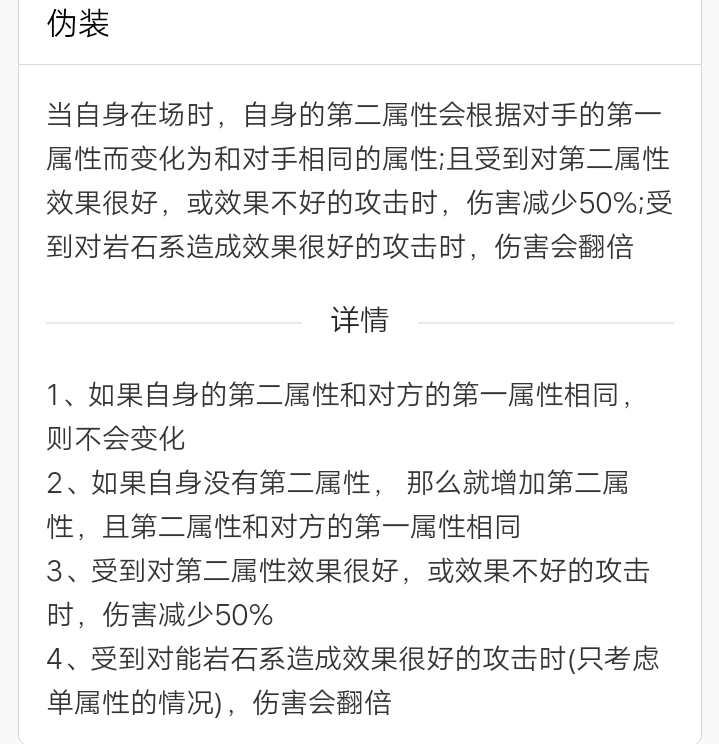 伪装

当自身在场时，自身的第二属性会根据对手的第一属性而变化为和对手相同的属性;且受到对第二属性效果很好，或效果不好的攻击时，伤害减少50%;受到对岩石系造成效果很好的攻击时，伤害会翻倍

详情

1、如果自身的第二属性和对方的第一属性相同，则不会变化
2、如果自身没有第二属性， 那么就增加第二属性，且第二属性和对方的第一属性相同
3、受到对第二属性效果很好，或效果不好的攻击时，伤害减少50%
4、受到对能岩石系造成效果很好的攻击时(只考虑单属性的情况)，伤害会翻倍